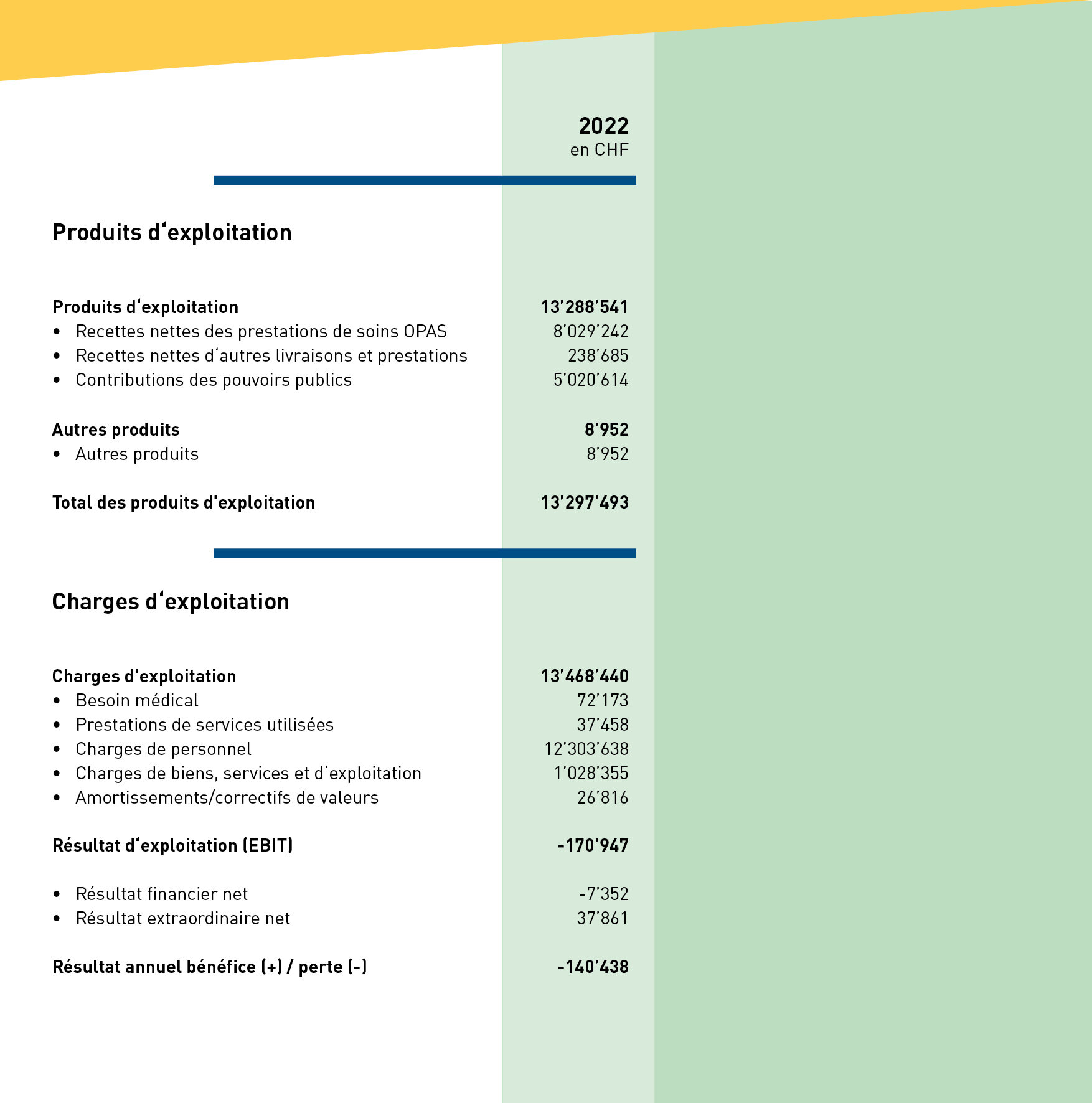 2022
en CHF

Produits d‘exploitation

| | |
|---|---|
| **Produits d‘exploitation** | **13’288’541** |
| • Recettes nettes des prestations de soins OPAS | 8’029’242 |
| • Recettes nettes d‘autres livraisons et prestations | 238’685 |
| • Contributions des pouvoirs publics | 5’020’614 |
| **Autres produits** | **8’952** |
| • Autres produits | 8’952 |
| **Total des produits d'exploitation** | **13’297’493** |

Charges d‘exploitation

| | |
|---|---|
| **Charges d'exploitation** | **13’468’440** |
| • Besoin médical | 72’173 |
| • Prestations de services utilisées | 37’458 |
| • Charges de personnel | 12’303’638 |
| • Charges de biens, services et d‘exploitation | 1’028’355 |
| • Amortissements/correctifs de valeurs | 26’816 |
| **Résultat d‘exploitation (EBIT)** | **-170’947** |
| • Résultat financier net | -7’352 |
| • Résultat extraordinaire net | 37’861 |
| **Résultat annuel bénéfice (+) / perte (-)** | **-140’438** |